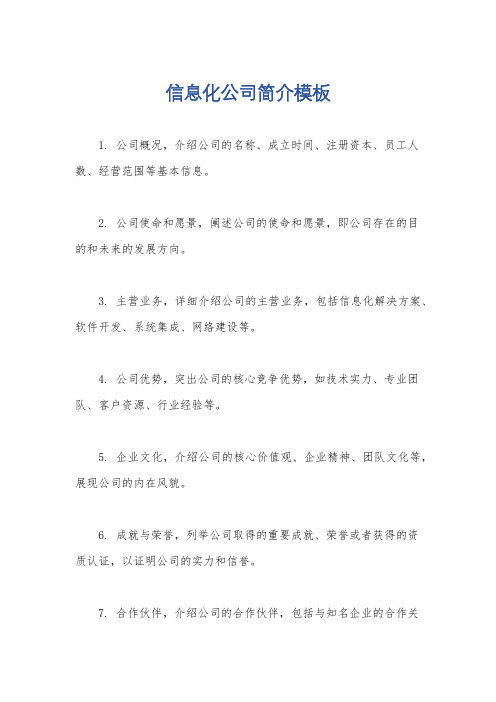 信息化公司简介模板

1. 公司概况，介绍公司的名称、成立时间、注册资本、员工人数、经营范围等基本信息。

2. 公司使命和愿景，阐述公司的使命和愿景，即公司存在的目的和未来的发展方向。

3. 主营业务，详细介绍公司的主营业务，包括信息化解决方案、软件开发、系统集成、网络建设等。

4. 公司优势，突出公司的核心竞争优势，如技术实力、专业团队、客户资源、行业经验等。

5. 企业文化，介绍公司的核心价值观、企业精神、团队文化等，展现公司的内在风貌。

6. 成就与荣誉，列举公司取得的重要成就、荣誉或者获得的资质认证，以证明公司的实力和信誉。

7. 合作伙伴，介绍公司的合作伙伴，包括与知名企业的合作关